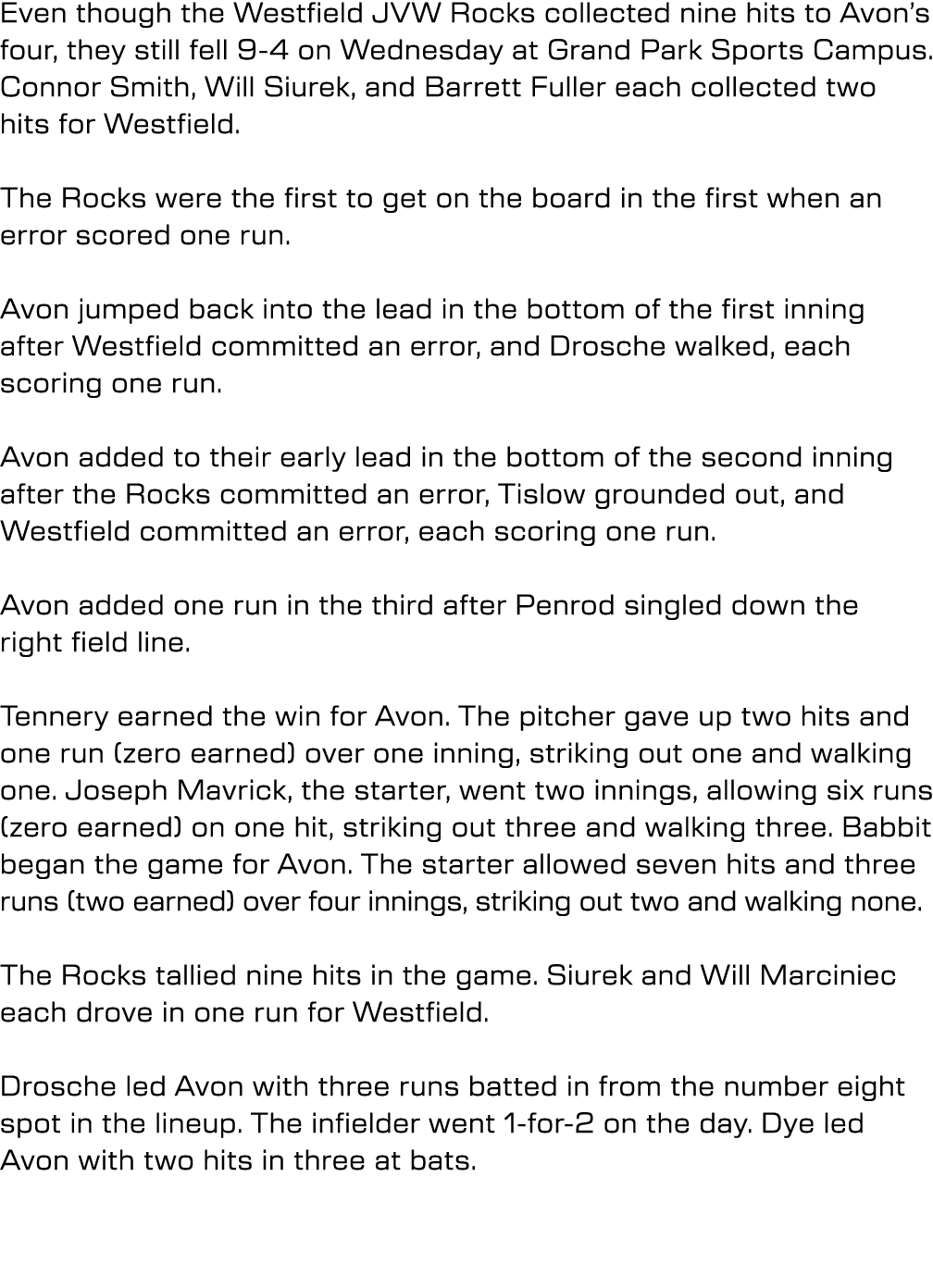 Even though the Westfield JVW Rocks collected nine hits to Avon's four, they still fell 9-4 on Wednesday at Grand Park Sports Campus. Connor Smith, Will Siurek, and Barrett Fuller each collected two hits for Westfield.

The Rocks were the first to get on the board in the first when an error scored one run.

Avon jumped back into the lead in the bottom of the first inning after Westfield committed an error, and Drosche walked, each scoring one run.

Avon added to their early lead in the bottom of the second inning after the Rocks committed an error, Tislow grounded out, and Westfield committed an error, each scoring one run.

Avon added one run in the third after Penrod singled down the right field line.

Tennery earned the win for Avon. The pitcher gave up two hits and one run (zero earned) over one inning, striking out one and walking one. Joseph Mavrick, the starter, went two innings, allowing six runs (zero earned) on one hit, striking out three and walking three. Babbit began the game for Avon. The starter allowed seven hits and three runs (two earned) over four innings, striking out two and walking none.

The Rocks tallied nine hits in the game. Siurek and Will Marciniec each drove in one run for Westfield.

Drosche led Avon with three runs batted in from the number eight spot in the lineup. The infielder went 1-for-2 on the day. Dye led Avon with two hits in three at bats.